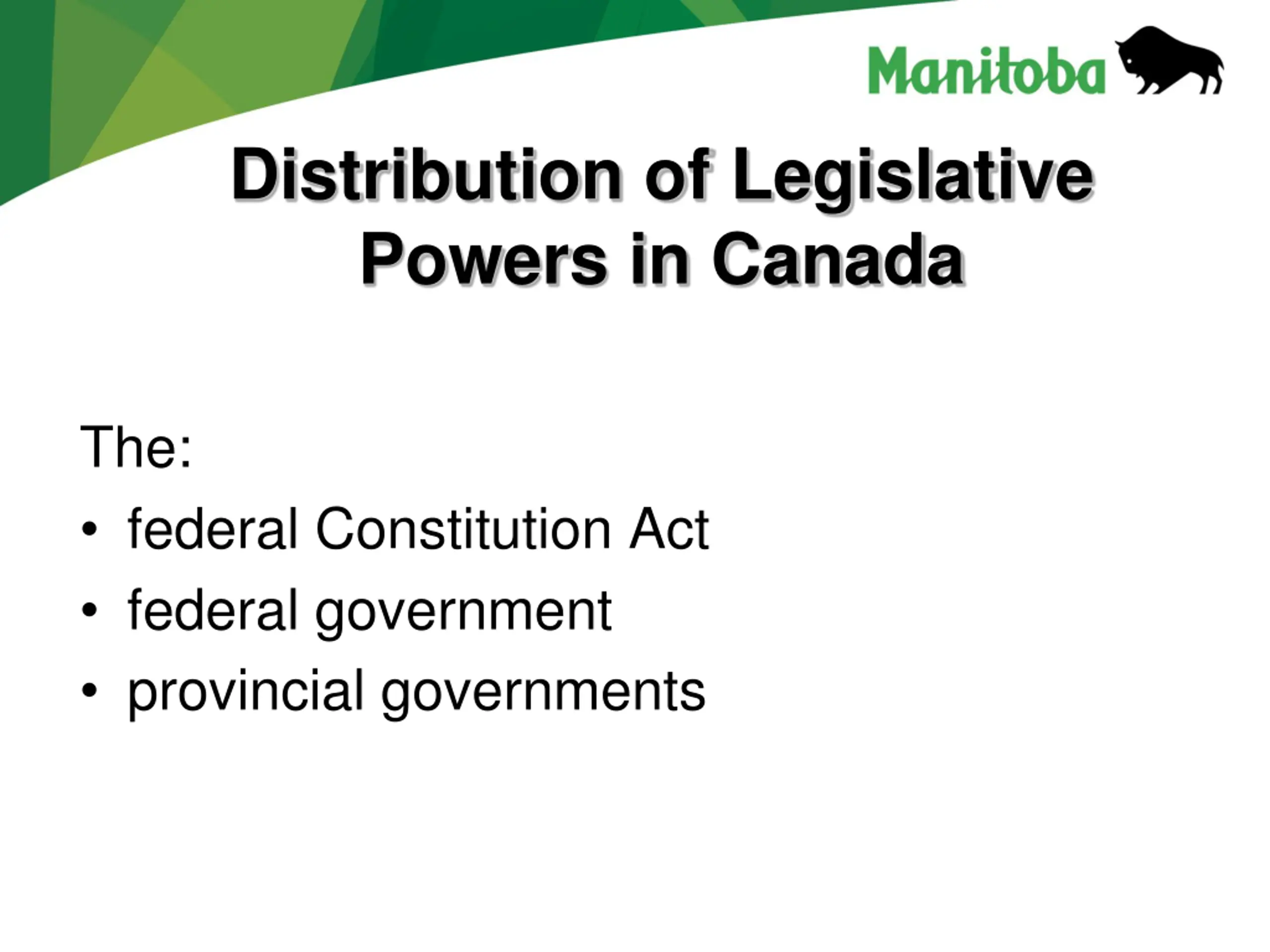 Manitoba

Distribution of Legislative Powers in Canada

The:
• federal Constitution Act
• federal government
• provincial governments